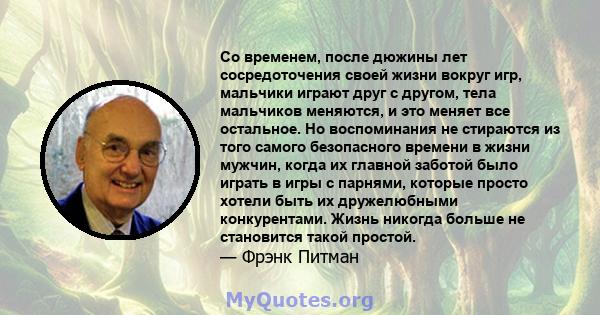 Со временем, после дюжины лет сосредоточения своей жизни вокруг игр, мальчики играют друг с другом, тела мальчиков меняются, и это меняет все остальное. Но воспоминания не стираются из того самого безопасного времени в жизни мужчин, когда их главной заботой было играть в игры с парнями, которые просто хотели быть их дружелюбными конкурентами. Жизнь никогда больше не становится такой простой.
— Фрэнк Питман

MyQuotes.org